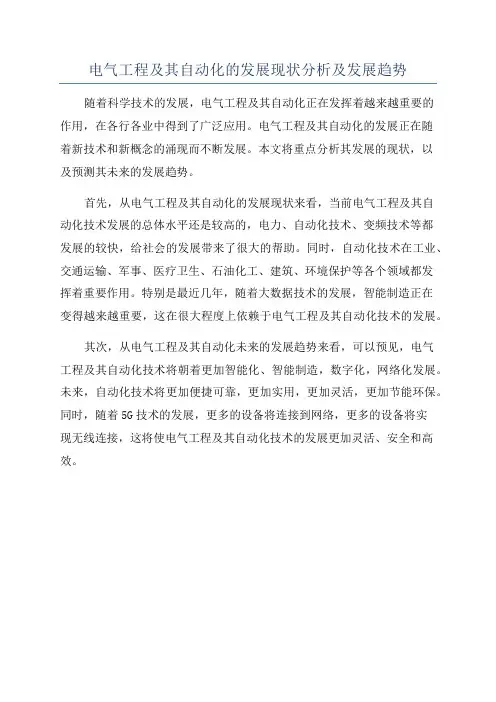 电气工程及其自动化的发展现状分析及发展趋势

随着科学技术的发展，电气工程及其自动化正在发挥着越来越重要的作用，在各行各业中得到了广泛应用。电气工程及其自动化的发展正在随着新技术和新概念的涌现而不断发展。本文将重点分析其发展的现状，以及预测其未来的发展趋势。

首先，从电气工程及其自动化的发展现状来看，当前电气工程及其自动化技术发展的总体水平还是较高的，电力、自动化技术、变频技术等都发展的较快，给社会的发展带来了很大的帮助。同时，自动化技术在工业、交通运输、军事、医疗卫生、石油化工、建筑、环境保护等各个领域都发挥着重要作用。特别是最近几年，随着大数据技术的发展，智能制造正在变得越来越重要，这在很大程度上依赖于电气工程及其自动化技术的发展。

其次，从电气工程及其自动化未来的发展趋势来看，可以预见，电气工程及其自动化技术将朝着更加智能化、智能制造，数字化，网络化发展。未来，自动化技术将更加便捷可靠，更加实用，更加灵活，更加节能环保。同时，随着5G技术的发展，更多的设备将连接到网络，更多的设备将实现无线连接，这将使电气工程及其自动化技术的发展更加灵活、安全和高效。